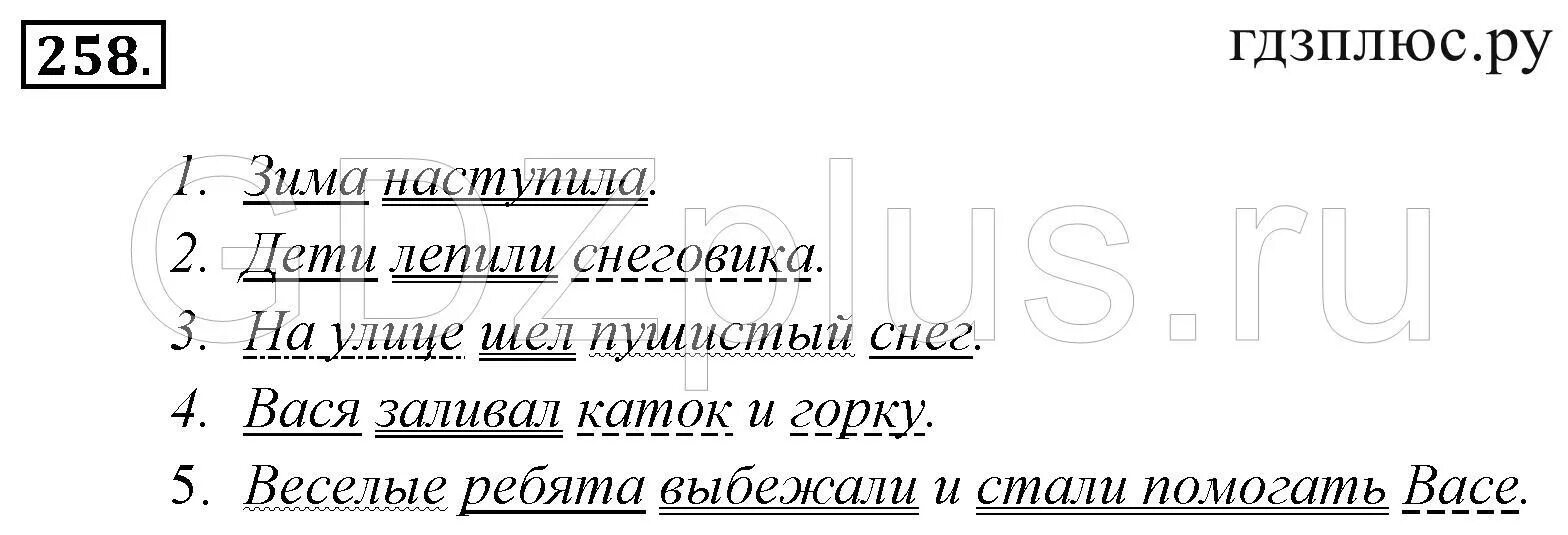 258.

гдзплюс.ру

GDZplus.ru

1. Зима наступила.
2. Дети лепили снеговика.
3. На улице шел пушистый снег.
4. Вася заливал каток и горку.
5. Веселые ребята выбежали и стали помогать Васе.